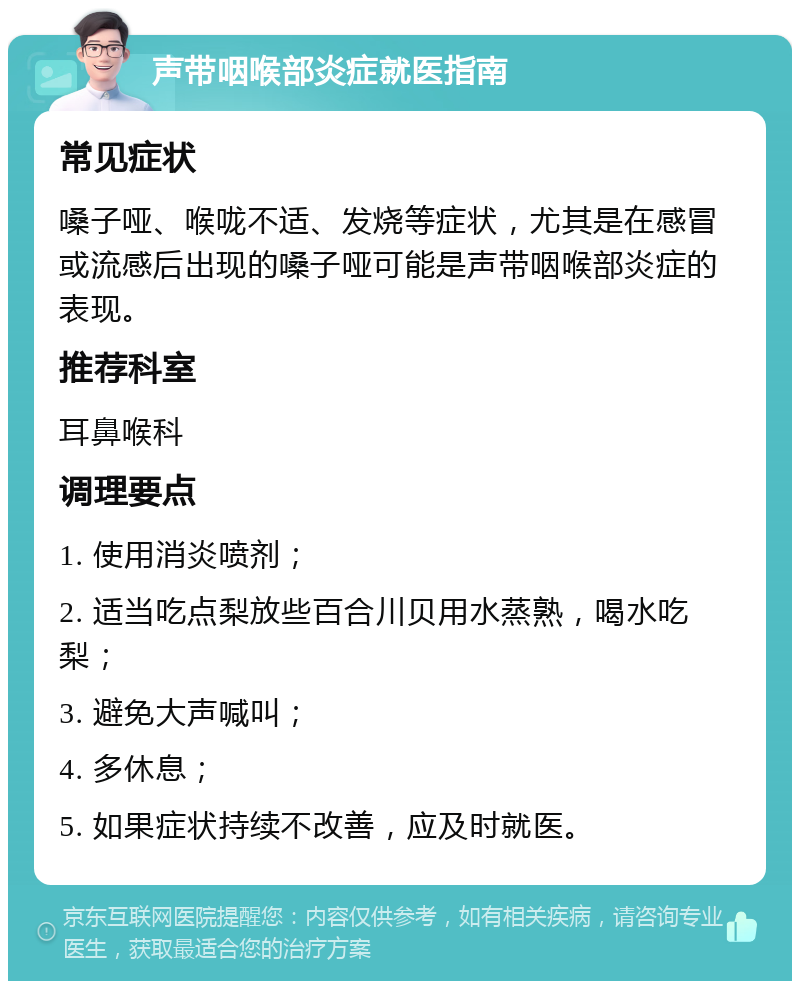 声带咽喉部炎症就医指南

常见症状

嗓子哑、喉咙不适、发烧等症状，尤其是在感冒或流感后出现的嗓子哑可能是声带咽喉部炎症的表现。

推荐科室

耳鼻喉科

调理要点

1. 使用消炎喷剂；

2. 适当吃点梨放些百合川贝用水蒸熟，喝水吃梨；

3. 避免大声喊叫；

4. 多休息；

5. 如果症状持续不改善，应及时就医。

京东互联网医院提醒您：内容仅供参考，如有相关疾病，请咨询专业医生，获取最适合您的治疗方案